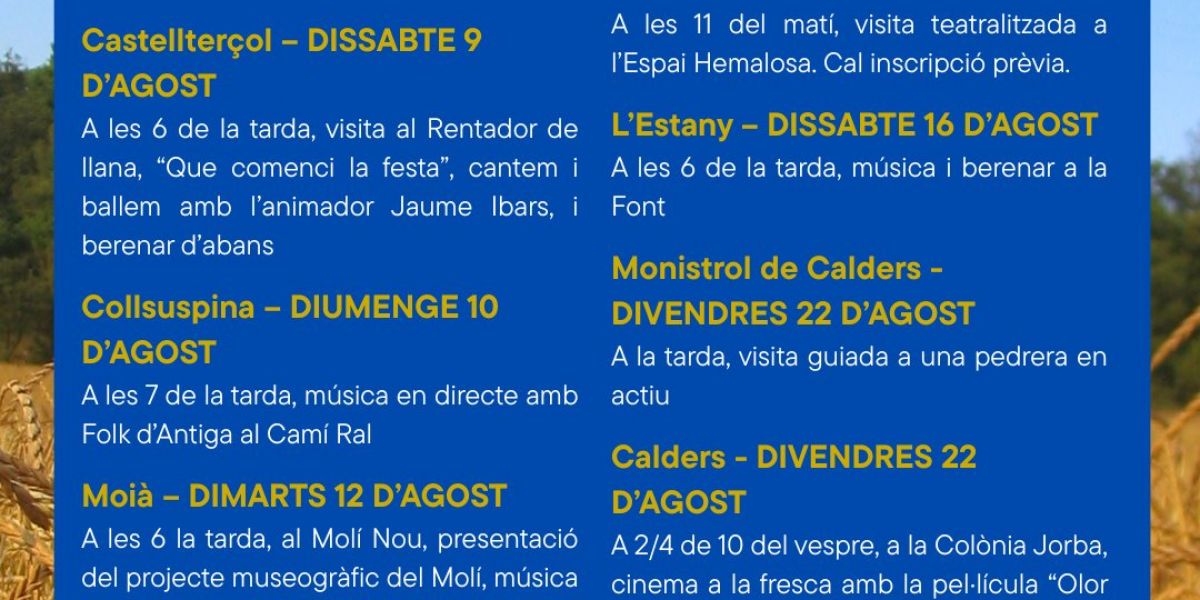 Castellterçol – DISSABTE 9 D'AGOST

A les 6 de la tarda, visita al Rentador de llana, "Que comenci la festa", cantem i ballem amb l'animador Jaume Ibars, i berenar d'abans

Collsuspina – DIUMENGE 10 D'AGOST

A les 7 de la tarda, música en directe amb Folk d'Antiga al Camí Ral

Moià – DIMARTS 12 D'AGOST

A les 6 la tarda, al Molí Nou, presentació del projecte museogràfic del Molí, música

A les 11 del matí, visita teatralitzada a l'Espai Hemalosa. Cal inscripció prèvia.

L'Estany – DISSABTE 16 D'AGOST

A les 6 de la tarda, música i berenar a la Font

Monistrol de Calders - DIVENDRES 22 D'AGOST

A la tarda, visita guiada a una pedrera en actiu

Calders - DIVENDRES 22 D'AGOST

A 2/4 de 10 del vespre, a la Colònia Jorba, cinema a la fresca amb la pel·lícula "Olor